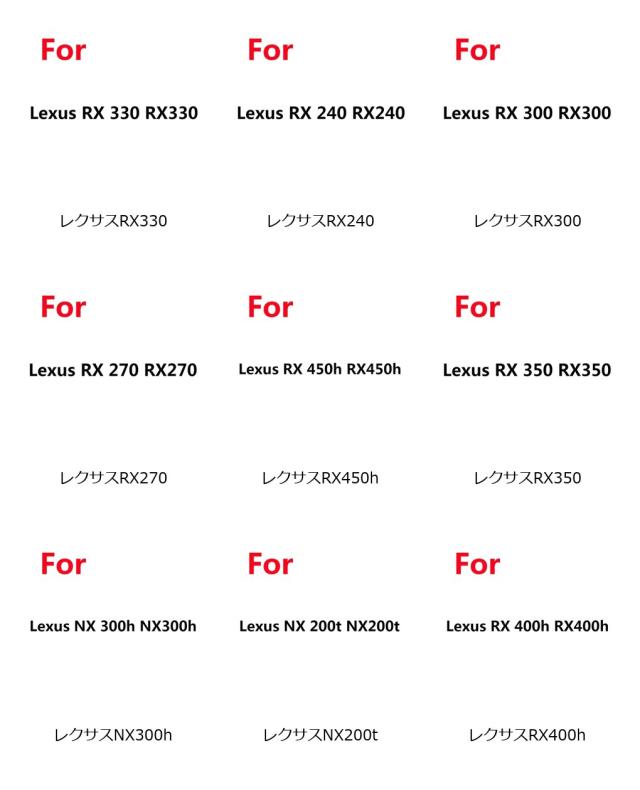 For

Lexus RX 330 RX330

レクサスRX330

For

Lexus RX 240 RX240

レクサスRX240

For

Lexus RX 300 RX300

レクサスRX300

For

Lexus RX 270 RX270

レクサスRX270

For

Lexus RX 450h RX450h

レクサスRX450h

For

Lexus RX 350 RX350

レクサスRX350

For

Lexus NX 300h NX300h

レクサスNX300h

For

Lexus NX 200t NX200t

レクサスNX200t

For

Lexus RX 400h RX400h

レクサスRX400h